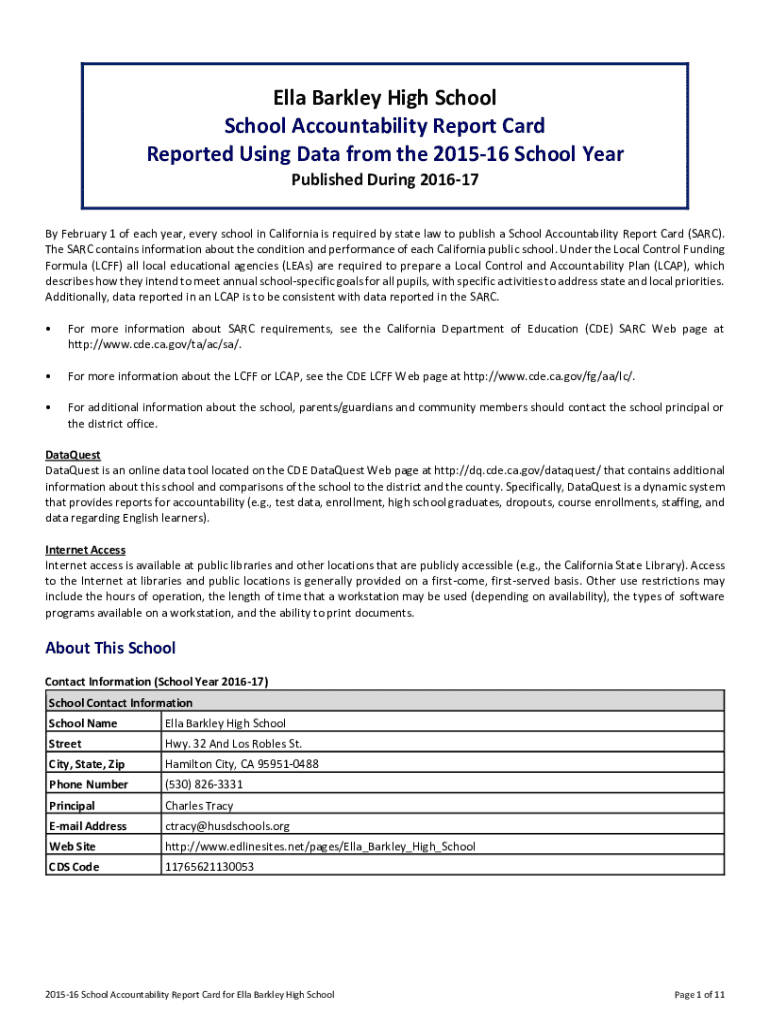 Ella Barkley High School
School Accountability Report Card
Reported Using Data from the 2015-16 School Year
Published During 2016-17

By February 1 of each year, every school in California is required by state law to publish a School Accountability Report Card (SARC). The SARC contains information about the condition and performance of each California public school. Under the Local Control Funding Formula (LCFF) all local educational agencies (LEAs) are required to prepare a Local Control and Accountability Plan (LCAP), which describes how they intend to meet annual school-specific goals for all pupils, with specific activities to address state and local priorities. Additionally, data reported in an LCAP is to be consistent with data reported in the SARC.

• For more information about SARC requirements, see the California Department of Education (CDE) SARC Web page at http://www.cde.ca.gov/ta/ac/sa/.

• For more information about the LCFF or LCAP, see the CDE LCFF Web page at http://www.cde.ca.gov/fg/aa/lc/.

• For additional information about the school, parents/guardians and community members should contact the school principal or the district office.

DataQuest
DataQuest is an online data tool located on the CDE DataQuest Web page at http://dq.cde.ca.gov/dataquest/ that contains additional information about this school and comparisons of the school to the district and the county. Specifically, DataQuest is a dynamic system that provides reports for accountability (e.g., test data, enrollment, high school graduates, dropouts, course enrollments, staffing, and data regarding English learners).

Internet Access
Internet access is available at public libraries and other locations that are publicly accessible (e.g., the California State Library). Access to the Internet at libraries and public locations is generally provided on a first-come, first-served basis. Other use restrictions may include the hours of operation, the length of time that a workstation may be used (depending on availability), the types of software programs available on a workstation, and the ability to print documents.

About This School

Contact Information (School Year 2016-17)

| School Contact Information | |
|---|---|
| School Name | Ella Barkley High School |
| Street | Hwy. 32 And Los Robles St. |
| City, State, Zip | Hamilton City, CA 95951-0488 |
| Phone Number | (530) 826-3331 |
| Principal | Charles Tracy |
| E-mail Address | ctracy@husdschools.org |
| Web Site | http://www.edlinesites.net/pages/Ella_Barkley_High_School |
| CDS Code | 11765621130053 |

2015-16 School Accountability Report Card for Ella Barkley High School

Page 1 of 11